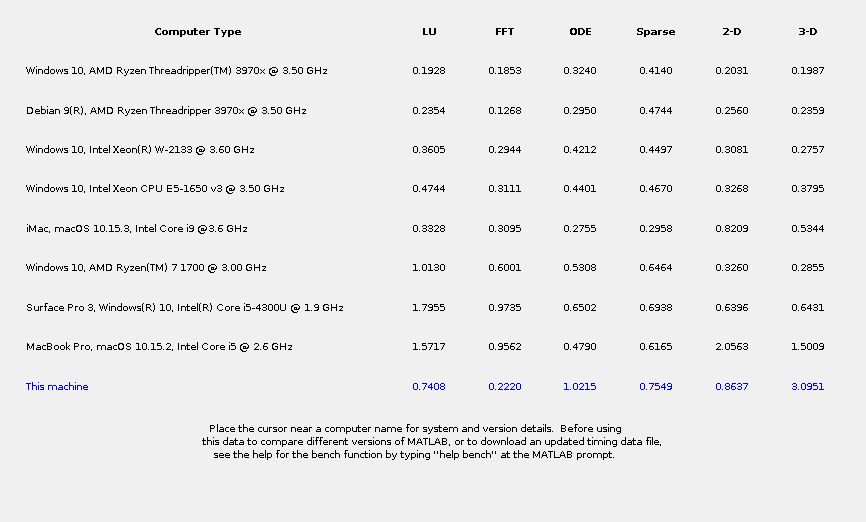 | Computer Type | LU | FFT | ODE | Sparse | 2-D | 3-D |
|---|---|---|---|---|---|---|
| Windows 10, AMD Ryzen Threadripper(TM) 3970x @ 3.50 GHz | 0.1928 | 0.1853 | 0.3240 | 0.4140 | 0.2031 | 0.1987 |
| Debian 9(R), AMD Ryzen Threadripper 3970x @ 3.50 GHz | 0.2354 | 0.1268 | 0.2950 | 0.4744 | 0.2560 | 0.2359 |
| Windows 10, Intel Xeon(R) W-2133 @ 3.60 GHz | 0.3605 | 0.2944 | 0.4212 | 0.4497 | 0.3081 | 0.2757 |
| Windows 10, Intel Xeon CPU E5-1650 v3 @ 3.50 GHz | 0.4744 | 0.3111 | 0.4401 | 0.4670 | 0.3268 | 0.3795 |
| iMac, macOS 10.15.3, Intel Core i9 @3.6 GHz | 0.3328 | 0.3095 | 0.2755 | 0.2958 | 0.8209 | 0.5344 |
| Windows 10, AMD Ryzen(TM) 7 1700 @ 3.00 GHz | 1.0130 | 0.6001 | 0.5308 | 0.6464 | 0.3260 | 0.2855 |
| Surface Pro 3, Windows(R) 10, Intel(R) Core i5-4300U @ 1.9 GHz | 1.7955 | 0.9735 | 0.6502 | 0.6938 | 0.6396 | 0.6431 |
| MacBook Pro, macOS 10.15.2, Intel Core i5 @ 2.6 GHz | 1.5717 | 0.9562 | 0.4790 | 0.6165 | 2.0563 | 1.5009 |
| This machine | 0.7408 | 0.2220 | 1.0215 | 0.7549 | 0.8637 | 3.0951 |

Place the cursor near a computer name for system and version details. Before using this data to compare different versions of MATLAB, or to download an updated timing data file, see the help for the bench function by typing "help bench" at the MATLAB prompt.